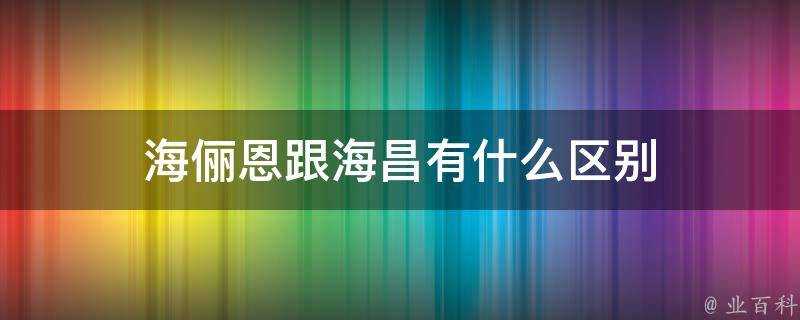 海俪恩跟海昌有什么区别

@ 业百科